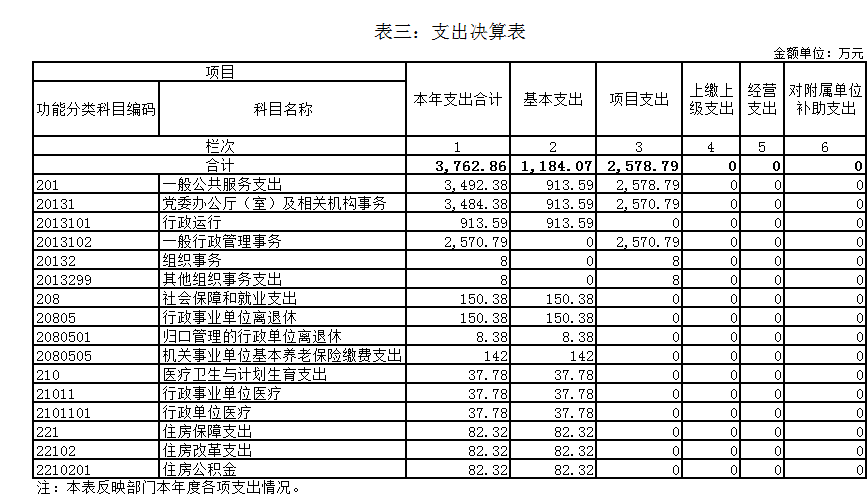 表三：支出决算表

金额单位：万元

| 项目 | | 本年支出合计 | 基本支出 | 项目支出 | 上缴上级支出 | 经营支出 | 对附属单位补助支出 |
|---|---|---|---|---|---|---|---|
| 功能分类科目编码 | 科目名称 | | | | | | |
| 栏次 | | 1 | 2 | 3 | 4 | 5 | 6 |
| 合计 | | 3,762.86 | 1,184.07 | 2,578.79 | 0 | 0 | 0 |
| 201 | 一般公共服务支出 | 3,492.38 | 913.59 | 2,578.79 | 0 | 0 | 0 |
| 20131 | 党委办公厅（室）及相关机构事务 | 3,484.38 | 913.59 | 2,570.79 | 0 | 0 | 0 |
| 2013101 | 行政运行 | 913.59 | 913.59 | 0 | 0 | 0 | 0 |
| 2013102 | 一般行政管理事务 | 2,570.79 | 0 | 2,570.79 | 0 | 0 | 0 |
| 20132 | 组织事务 | 8 | 0 | 8 | 0 | 0 | 0 |
| 2013299 | 其他组织事务支出 | 8 | 0 | 8 | 0 | 0 | 0 |
| 208 | 社会保障和就业支出 | 150.38 | 150.38 | 0 | 0 | 0 | 0 |
| 20805 | 行政事业单位离退休 | 150.38 | 150.38 | 0 | 0 | 0 | 0 |
| 2080501 | 归口管理的行政单位离退休 | 8.38 | 8.38 | 0 | 0 | 0 | 0 |
| 2080505 | 机关事业单位基本养老保险缴费支出 | 142 | 142 | 0 | 0 | 0 | 0 |
| 210 | 医疗卫生与计划生育支出 | 37.78 | 37.78 | 0 | 0 | 0 | 0 |
| 21011 | 行政事业单位医疗 | 37.78 | 37.78 | 0 | 0 | 0 | 0 |
| 2101101 | 行政单位医疗 | 37.78 | 37.78 | 0 | 0 | 0 | 0 |
| 221 | 住房保障支出 | 82.32 | 82.32 | 0 | 0 | 0 | 0 |
| 22102 | 住房改革支出 | 82.32 | 82.32 | 0 | 0 | 0 | 0 |
| 2210201 | 住房公积金 | 82.32 | 82.32 | 0 | 0 | 0 | 0 |

注：本表反映部门本年度各项支出情况。